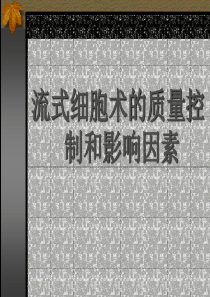 流式细胞术的质量控制和影响因素